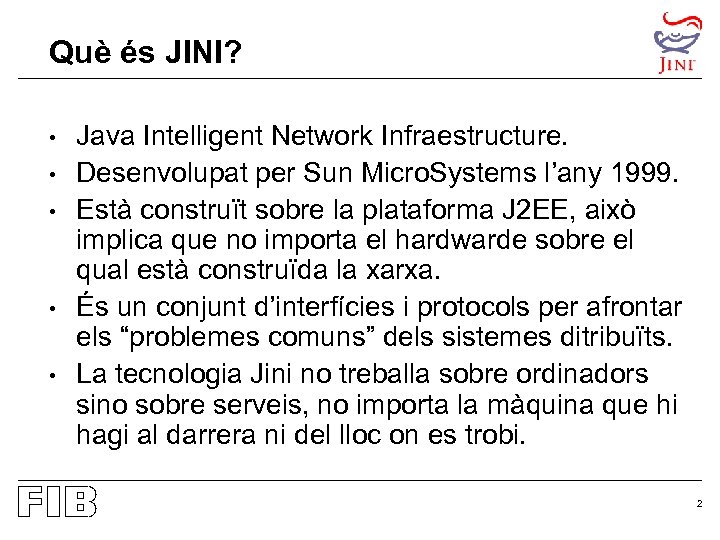 Què és JINI?

JINI

• Java Intelligent Network Infraestructure.
• Desenvolupat per Sun MicroSystems l'any 1999.
• Està construït sobre la plataforma J2EE, això implica que no importa el hardwarde sobre el qual està construïda la xarxa.
• És un conjunt d'interfícies i protocols per afrontar els "problemes comuns" dels sistemes ditribuïts.
• La tecnologia Jini no treballa sobre ordinadors sino sobre serveis, no importa la màquina que hi hagi al darrera ni del lloc on es trobi.

FIB

2